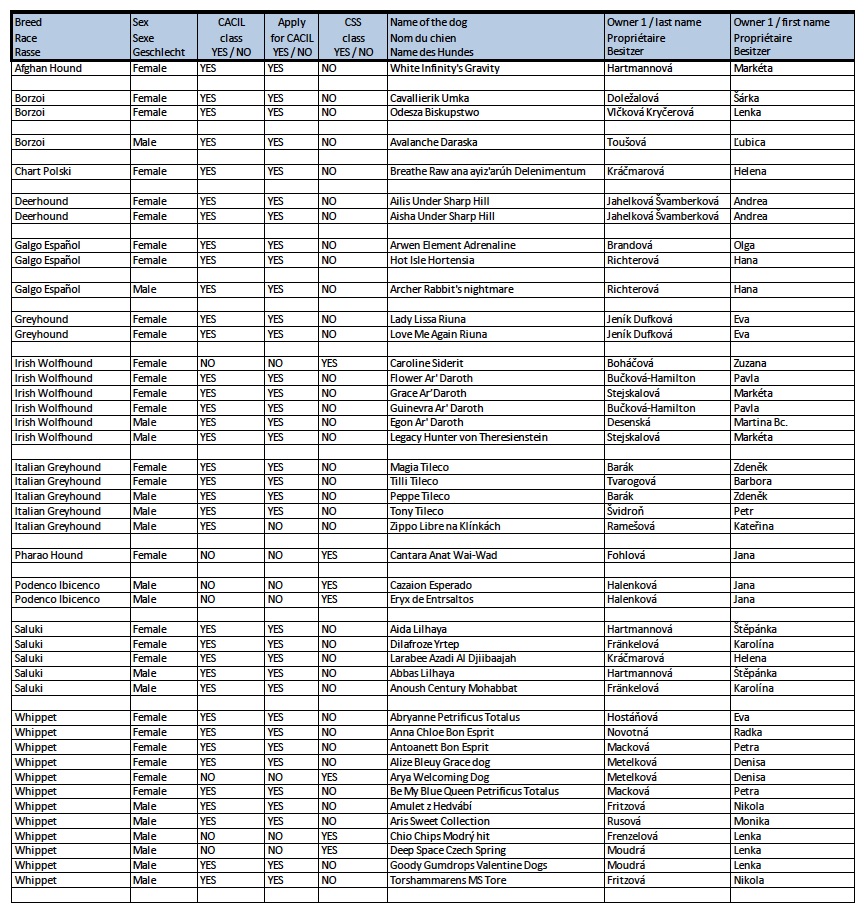 | Breed Race Rasse | Sex Sexe Geschlecht | CACIL class YES / NO | Apply for CACIL YES / NO | CSS class YES / NO | Name of the dog Nom du chien Name des Hundes | Owner 1 / last name Propriétaire Besitzer | Owner 1 / first name Propriétaire Besitzer |
|---|---|---|---|---|---|---|---|
| Afghan Hound | Female | YES | YES | NO | White Infinity's Gravity | Hartmannová | Markéta |
| | | | | | | | |
| Borzoi | Female | YES | YES | NO | Cavallierik Umka | Doležalová | Šárka |
| Borzoi | Female | YES | YES | NO | Odesza Biskupstwo | Vlčková Kryčerová | Lenka |
| | | | | | | | |
| Borzoi | Male | YES | YES | NO | Avalanche Daraska | Toušová | Ľubica |
| | | | | | | | |
| Chart Polski | Female | YES | YES | NO | Breathe Raw ana ayiz'arúh Delenimentum | Kráčmarová | Helena |
| | | | | | | | |
| Deerhound | Female | YES | YES | NO | Ailis Under Sharp Hill | Jahelková Švamberková | Andrea |
| Deerhound | Female | YES | YES | NO | Aisha Under Sharp Hill | Jahelková Švamberková | Andrea |
| | | | | | | | |
| Galgo Español | Female | YES | YES | NO | Arwen Element Adrenaline | Brandová | Olga |
| Galgo Español | Female | YES | YES | NO | Hot Isle Hortensia | Richterová | Hana |
| | | | | | | | |
| Galgo Español | Male | YES | YES | NO | Archer Rabbit's nightmare | Richterová | Hana |
| | | | | | | | |
| Greyhound | Female | YES | YES | NO | Lady Lissa Riuna | Jeník Dufková | Eva |
| Greyhound | Female | YES | YES | NO | Love Me Again Riuna | Jeník Dufková | Eva |
| | | | | | | | |
| Irish Wolfhound | Female | NO | NO | YES | Caroline Siderit | Boháčová | Zuzana |
| Irish Wolfhound | Female | YES | YES | NO | Flower Ar' Daroth | Bučková-Hamilton | Pavla |
| Irish Wolfhound | Female | YES | YES | NO | Grace Ar' Daroth | Stejskalová | Markéta |
| Irish Wolfhound | Female | YES | YES | NO | Guinevra Ar' Daroth | Bučková-Hamilton | Pavla |
| Irish Wolfhound | Male | YES | YES | NO | Egon Ar' Daroth | Desenská | Martina Bc. |
| Irish Wolfhound | Male | YES | YES | NO | Legacy Hunter von Theresienstein | Stejskalová | Markéta |
| | | | | | | | |
| Italian Greyhound | Female | YES | YES | NO | Magia Tileco | Barák | Zdeněk |
| Italian Greyhound | Female | YES | YES | NO | Tilli Tileco | Tvarogová | Barbora |
| Italian Greyhound | Male | YES | YES | NO | Peppe Tileco | Barák | Zdeněk |
| Italian Greyhound | Male | YES | YES | NO | Tony Tileco | Švidroň | Petr |
| Italian Greyhound | Male | YES | NO | NO | Zippo Libre na Klínkách | Ramešová | Kateřina |
| | | | | | | | |
| Pharao Hound | Female | NO | NO | YES | Cantara Anat Wai-Wad | Fohlová | Jana |
| | | | | | | | |
| Podenco Ibicenco | Male | NO | NO | YES | Cazaion Esperado | Halenková | Jana |
| Podenco Ibicenco | Male | NO | NO | YES | Eryx de Entrsaltos | Halenková | Jana |
| | | | | | | | |
| Saluki | Female | YES | YES | NO | Aida Lilhaya | Hartmannová | Štěpánka |
| Saluki | Female | YES | YES | NO | Dilafroze Yrtep | Fränkelová | Karolína |
| Saluki | Female | YES | YES | NO | Larabee Azadi Al Djiibaajah | Kráčmarová | Helena |
| Saluki | Male | YES | YES | NO | Abbas Lilhaya | Hartmannová | Štěpánka |
| Saluki | Male | YES | YES | NO | Anoush Century Mohabbat | Fränkelová | Karolína |
| | | | | | | | |
| Whippet | Female | YES | YES | NO | Abryanne Petrificus Totalus | Hostáňová | Eva |
| Whippet | Female | YES | YES | NO | Anna Chloe Bon Esprit | Novotná | Radka |
| Whippet | Female | YES | YES | NO | Antoanett Bon Esprit | Macková | Petra |
| Whippet | Female | YES | YES | NO | Alize Bleuy Grace dog | Metelková | Denisa |
| Whippet | Female | NO | NO | YES | Arya Welcoming Dog | Metelková | Denisa |
| Whippet | Female | YES | YES | NO | Be My Blue Queen Petrificus Totalus | Macková | Petra |
| Whippet | Male | YES | YES | NO | Amulet z Hedvábí | Fritzová | Nikola |
| Whippet | Male | YES | YES | NO | Aris Sweet Collection | Rusová | Monika |
| Whippet | Male | NO | NO | YES | Chio Chips Modrý hit | Frenzelová | Lenka |
| Whippet | Male | NO | NO | YES | Deep Space Czech Spring | Moudrá | Lenka |
| Whippet | Male | YES | YES | NO | Goody Gumdrops Valentine Dogs | Moudrá | Lenka |
| Whippet | Male | YES | YES | NO | Torshammarens MS Tore | Fritzová | Nikola |